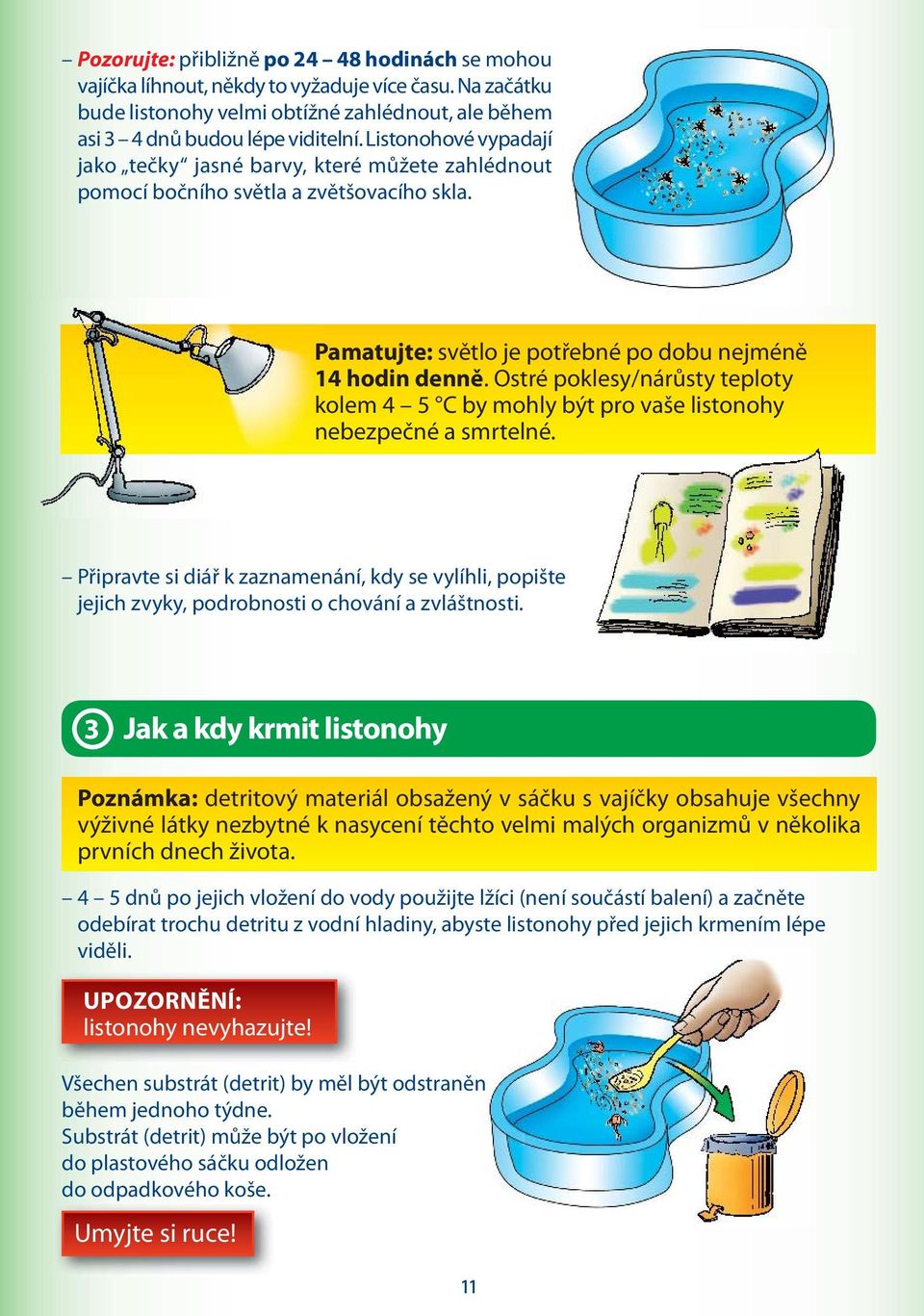 – Pozorujte: přibližně po 24 – 48 hodinách se mohou vajíčka líhnout, někdy to vyžaduje více času. Na začátku bude listonohy velmi obtížné zahlédnout, ale během asi 3 – 4 dnů budou lépe viditelní. Listonohové vypadají jako „tečky“ jasné barvy, které můžete zahlédnout pomocí bočního světla a zvětšovacího skla.

Pamatujte: světlo je potřebné po dobu nejméně 14 hodin denně. Ostré poklesy/nárůsty teploty kolem 4 – 5 °C by mohly být pro vaše listonohy nebezpečné a smrtelné.

– Připravte si diář k zaznamenání, kdy se vylíhli, popište jejich zvyky, podrobnosti o chování a zvláštnosti.

3 Jak a kdy krmit listonohy

Poznámka: detritový materiál obsažený v sáčku s vajíčky obsahuje všechny výživné látky nezbytné k nasycení těchto velmi malých organizmů v několika prvních dnech života.

– 4 – 5 dnů po jejich vložení do vody použijte lžíci (není součástí balení) a začněte odebírat trochu detritu z vodní hladiny, abyste listonohy před jejich krmením lépe viděli.

UPOZORNĚNÍ:
listonohy nevyhazujte!

Všechen substrát (detrit) by měl být odstraněn během jednoho týdne.
Substrát (detrit) může být po vložení do plastového sáčku odložen do odpadkového koše.

Umyjte si ruce!

11